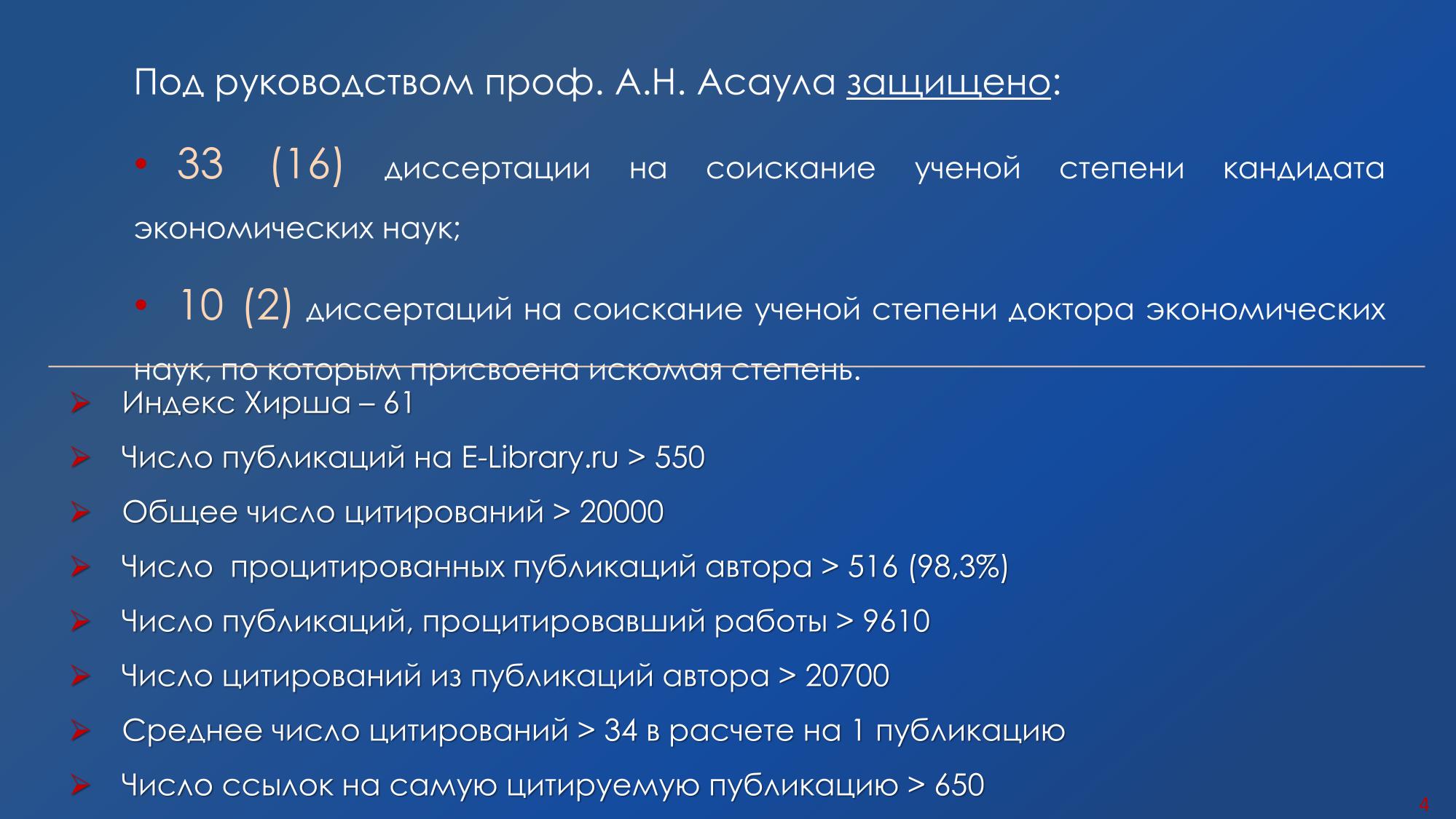 Под руководством проф. А.Н. Асаула защищено:

• 33 (16) диссертации на соискание ученой степени кандидата экономических наук;

• 10 (2) диссертаций на соискание ученой степени доктора экономических наук, по которым присвоена искомая степень.

➢ Индекс Хирша – 61

➢ Число публикаций на E-Library.ru > 550

➢ Общее число цитирований > 20000

➢ Число процитированных публикаций автора > 516 (98,3%)

➢ Число публикаций, процитировавший работы > 9610

➢ Число цитирований из публикаций автора > 20700

➢ Среднее число цитирований > 34 в расчете на 1 публикацию

➢ Число ссылок на самую цитируемую публикацию > 650

4